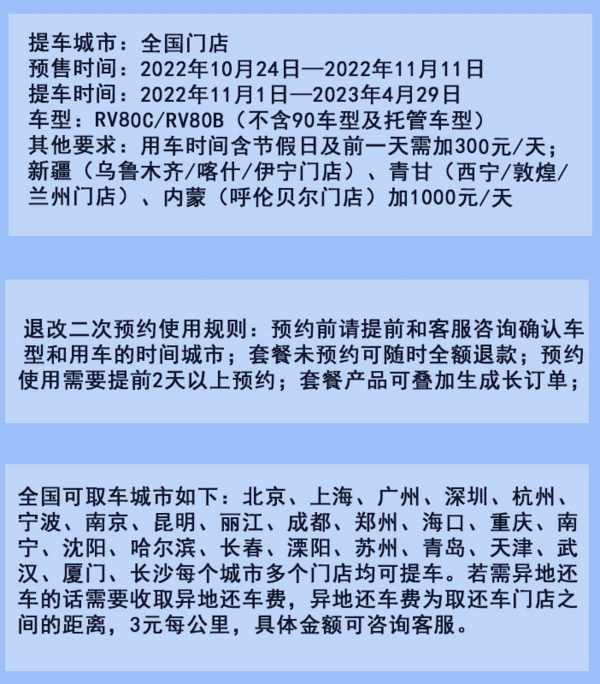 提车城市：全国门店
预售时间：2022年10月24日—2022年11月11日
提车时间：2022年11月1日—2023年4月29日
车型：RV80C/RV80B（不含90车型及托管车型）
其他要求：用车时间含节假日及前一天需加300元/天；新疆（乌鲁木齐/喀什/伊宁门店）、青甘（西宁/敦煌/兰州门店）、内蒙（呼伦贝尔门店）加1000元/天

退改二次预约使用规则：预约前请提前和客服咨询确认车型和用车的时间城市；套餐未预约可随时全额退款；预约使用需要提前2天以上预约；套餐产品可叠加生成长订单；

全国可取车城市如下：北京、上海、广州、深圳、杭州、宁波、南京、昆明、丽江、成都、郑州、海口、重庆、南宁、沈阳、哈尔滨、长春、溧阳、苏州、青岛、天津、武汉、厦门、长沙每个城市多个门店均可提车。若需异地还车的话需要收取异地还车费，异地还车费为取还车门店之间的距离，3元每公里，具体金额可咨询客服。